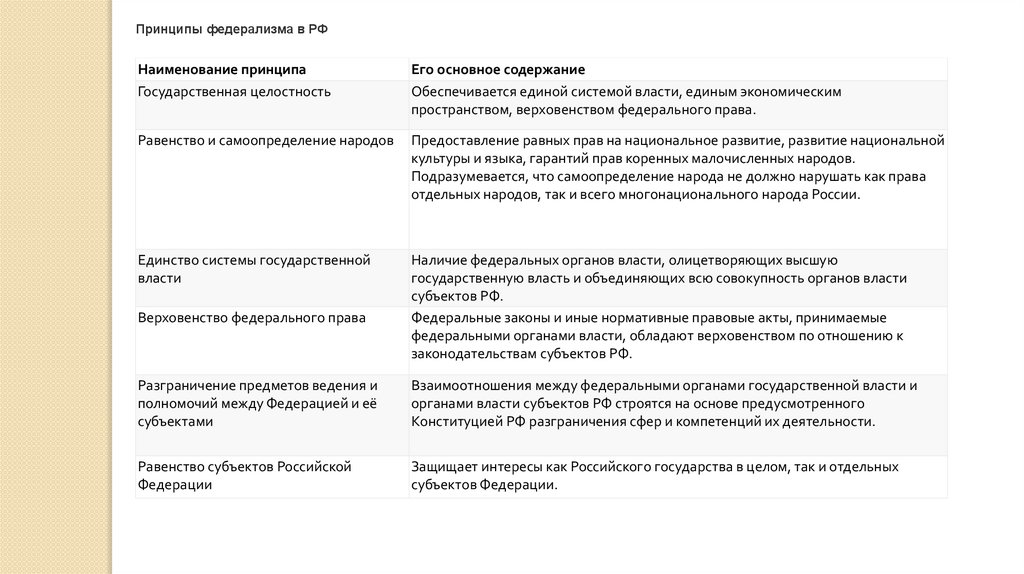 Принципы федерализма в РФ

| Наименование принципа | Его основное содержание |
|---|---|
| Государственная целостность | Обеспечивается единой системой власти, единым экономическим пространством, верховенством федерального права. |
| Равенство и самоопределение народов | Предоставление равных прав на национальное развитие, развитие национальной культуры и языка, гарантий прав коренных малочисленных народов. Подразумевается, что самоопределение народа не должно нарушать как права отдельных народов, так и всего многонационального народа России. |
| Единство системы государственной власти | Наличие федеральных органов власти, олицетворяющих высшую государственную власть и объединяющих всю совокупность органов власти субъектов РФ. |
| Верховенство федерального права | Федеральные законы и иные нормативные правовые акты, принимаемые федеральными органами власти, обладают верховенством по отношению к законодательствам субъектов РФ. |
| Разграничение предметов ведения и полномочий между Федерацией и её субъектами | Взаимоотношения между федеральными органами государственной власти и органами власти субъектов РФ строятся на основе предусмотренного Конституцией РФ разграничения сфер и компетенций их деятельности. |
| Равенство субъектов Российской Федерации | Защищает интересы как Российского государства в целом, так и отдельных субъектов Федерации. |